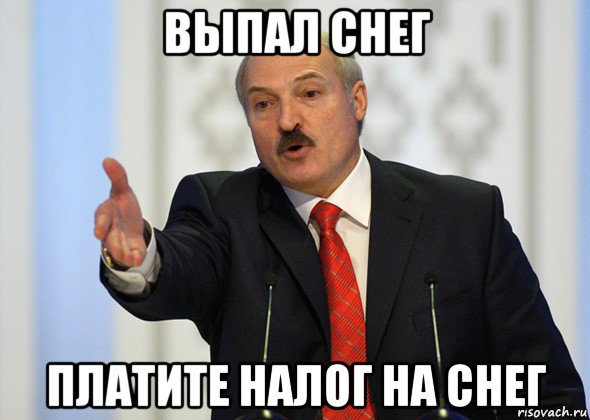 ВЫПАЛ СНЕГ

ПЛАТИТЕ НАЛОГ НА СНЕГ

risovach.ru